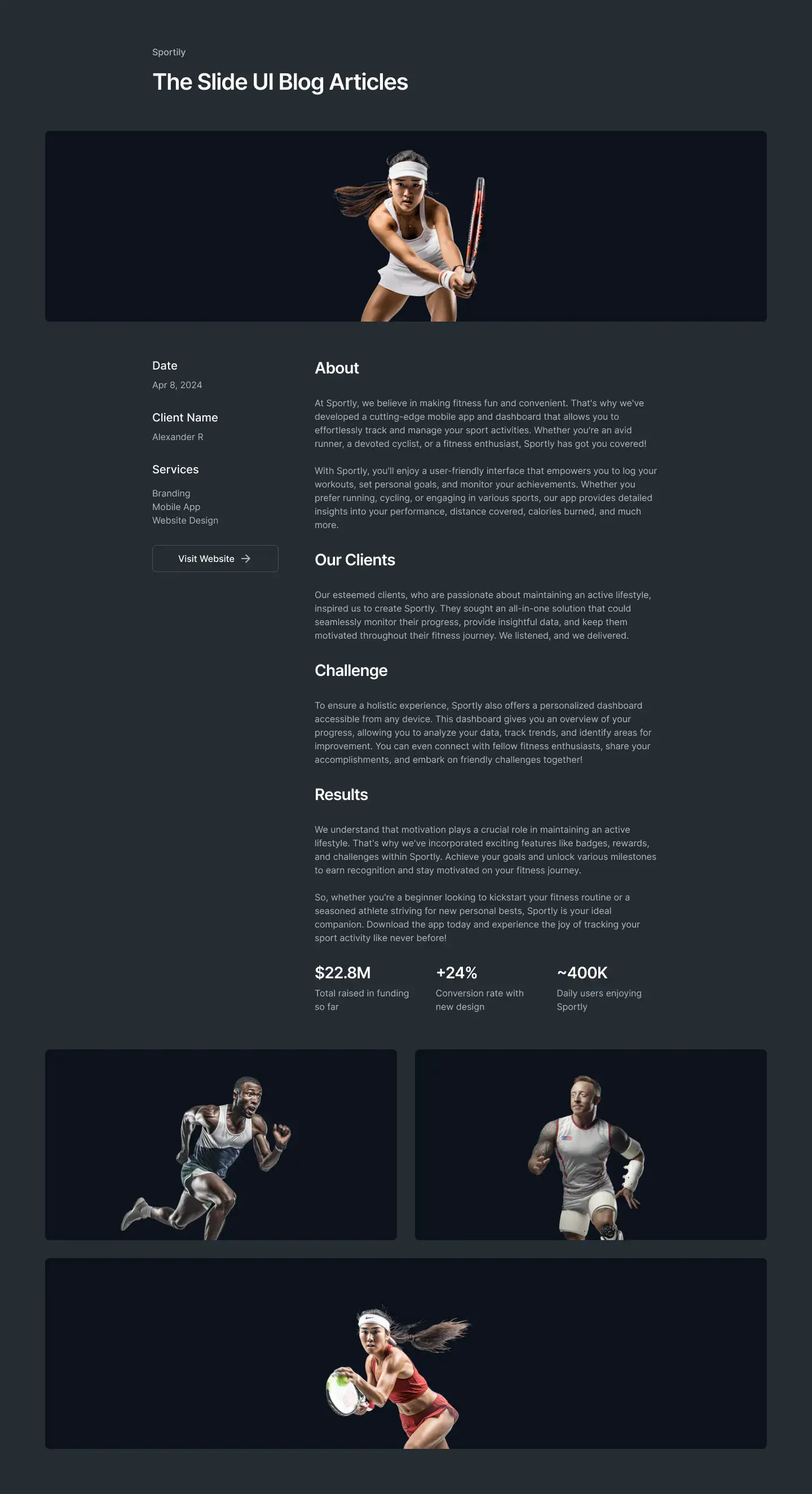 Sportily

The Slide UI Blog Articles

Date

Apr 8, 2024

Client Name

Alexander R

Services

Branding
Mobile App
Website Design

Visit Website →

About

At Sportly, we believe in making fitness fun and convenient. That's why we've developed a cutting-edge mobile app and dashboard that allows you to effortlessly track and manage your sport activities. Whether you're an avid runner, a devoted cyclist, or a fitness enthusiast, Sportly has got you covered!

With Sportly, you'll enjoy a user-friendly interface that empowers you to log your workouts, set personal goals, and monitor your achievements. Whether you prefer running, cycling, or engaging in various sports, our app provides detailed insights into your performance, distance covered, calories burned, and much more.

Our Clients

Our esteemed clients, who are passionate about maintaining an active lifestyle, inspired us to create Sportly. They sought an all-in-one solution that could seamlessly monitor their progress, provide insightful data, and keep them motivated throughout their fitness journey. We listened, and we delivered.

Challenge

To ensure a holistic experience, Sportly also offers a personalized dashboard accessible from any device. This dashboard gives you an overview of your progress, allowing you to analyze your data, track trends, and identify areas for improvement. You can even connect with fellow fitness enthusiasts, share your accomplishments, and embark on friendly challenges together!

Results

We understand that motivation plays a crucial role in maintaining an active lifestyle. That's why we've incorporated exciting features like badges, rewards, and challenges within Sportly. Achieve your goals and unlock various milestones to earn recognition and stay motivated on your fitness journey.

So, whether you're a beginner looking to kickstart your fitness routine or a seasoned athlete striving for new personal bests, Sportly is your ideal companion. Download the app today and experience the joy of tracking your sport activity like never before!

$22.8M
Total raised in funding so far

+24%
Conversion rate with new design

~400K
Daily users enjoying Sportly